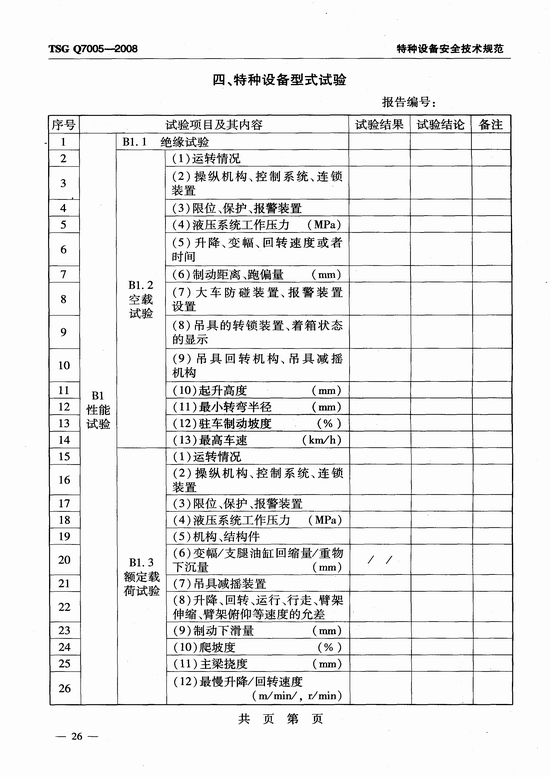 TSG Q7005—2008

特种设备安全技术规范

四、特种设备型式试验

报告编号：

| 序号 | 试验项目及其内容 | | | 试验结果 | 试验结论 | 备注 |
|---|---|---|---|---|---|---|
| 1 | B1 性能试验 | B1.1 绝缘试验 | | | | |
| 2 | | B1.2 空载试验 | (1)运转情况 | | | |
| 3 | | | (2)操纵机构、控制系统、连锁装置 | | | |
| 4 | | | (3)限位、保护、报警装置 | | | |
| 5 | | | (4)液压系统工作压力 (MPa) | | | |
| 6 | | | (5)升降、变幅、回转速度或者时间 | | | |
| 7 | | | (6)制动距离、跑偏量 (mm) | | | |
| 8 | | | (7)大车防碰装置、报警装置设置 | | | |
| 9 | | | (8)吊具的转锁装置、着箱状态的显示 | | | |
| 10 | | | (9)吊具回转机构、吊具减摇机构 | | | |
| 11 | | | (10)起升高度 (mm) | | | |
| 12 | | | (11)最小转弯半径 (mm) | | | |
| 13 | | | (12)驻车制动坡度 (%) | | | |
| 14 | | | (13)最高车速 (km/h) | | | |
| 15 | | B1.3 额定载荷试验 | (1)运转情况 | | | |
| 16 | | | (2)操纵机构、控制系统、连锁装置 | | | |
| 17 | | | (3)限位、保护、报警装置 | | | |
| 18 | | | (4)液压系统工作压力 (MPa) | | | |
| 19 | | | (5)机构、结构件 | | | |
| 20 | | | (6)变幅/支腿油缸回缩量/重物下沉量 (mm) | / / | | |
| 21 | | | (7)吊具减摇装置 | | | |
| 22 | | | (8)升降、回转、运行、行走、臂架伸缩、臂架俯仰等速度的允差 | | | |
| 23 | | | (9)制动下滑量 (mm) | | | |
| 24 | | | (10)爬坡度 (%) | | | |
| 25 | | | (11)主梁挠度 (mm) | | | |
| 26 | | | (12)最慢升降/回转速度 (m/min/, r/min) | | | |

共 页 第 页

— 26 —